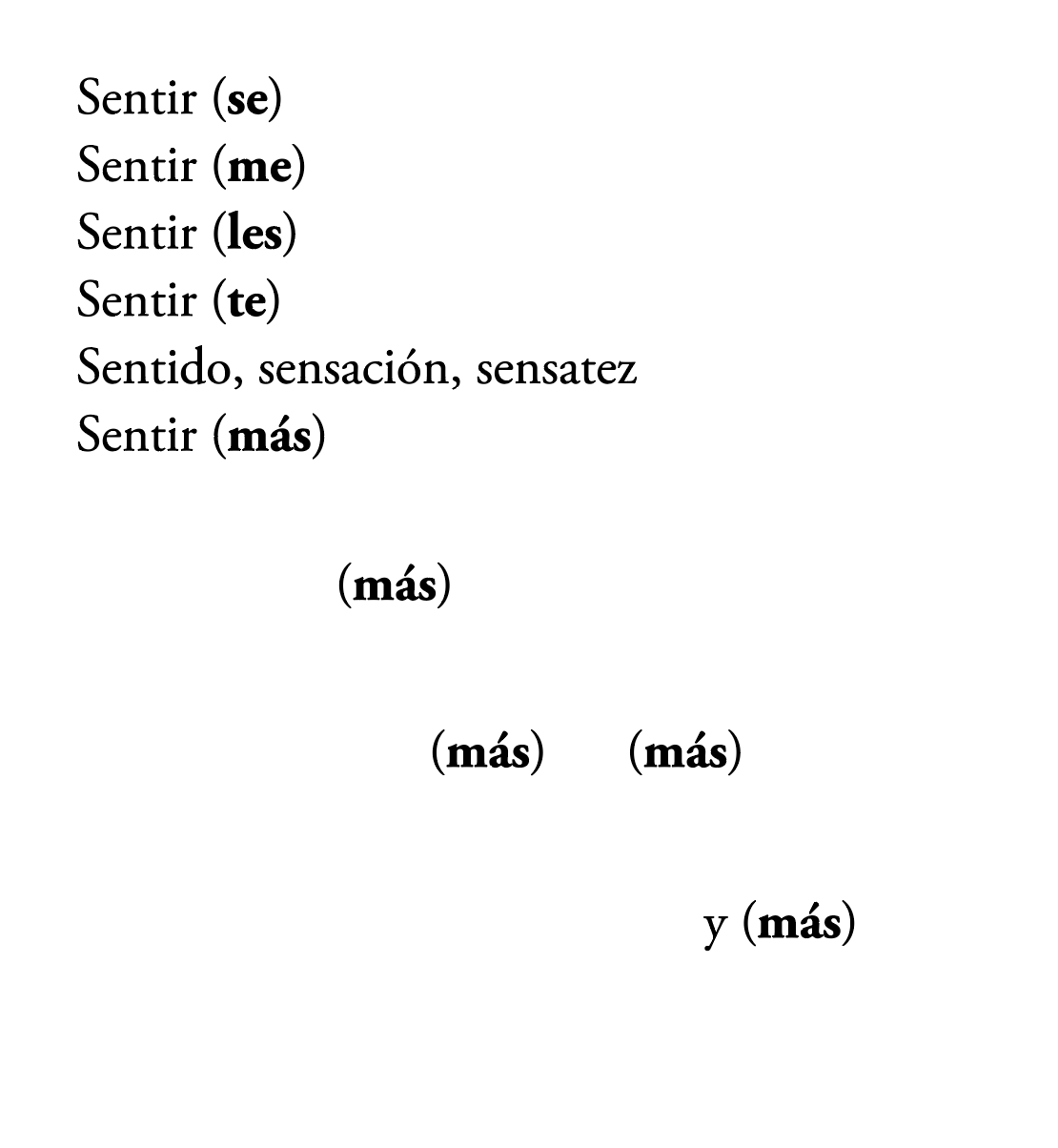 Sentir (se)
Sentir (me)
Sentir (les)
Sentir (te)
Sentido, sensación, sensatez
Sentir (más)

(más)

(más) (más)

y (más)